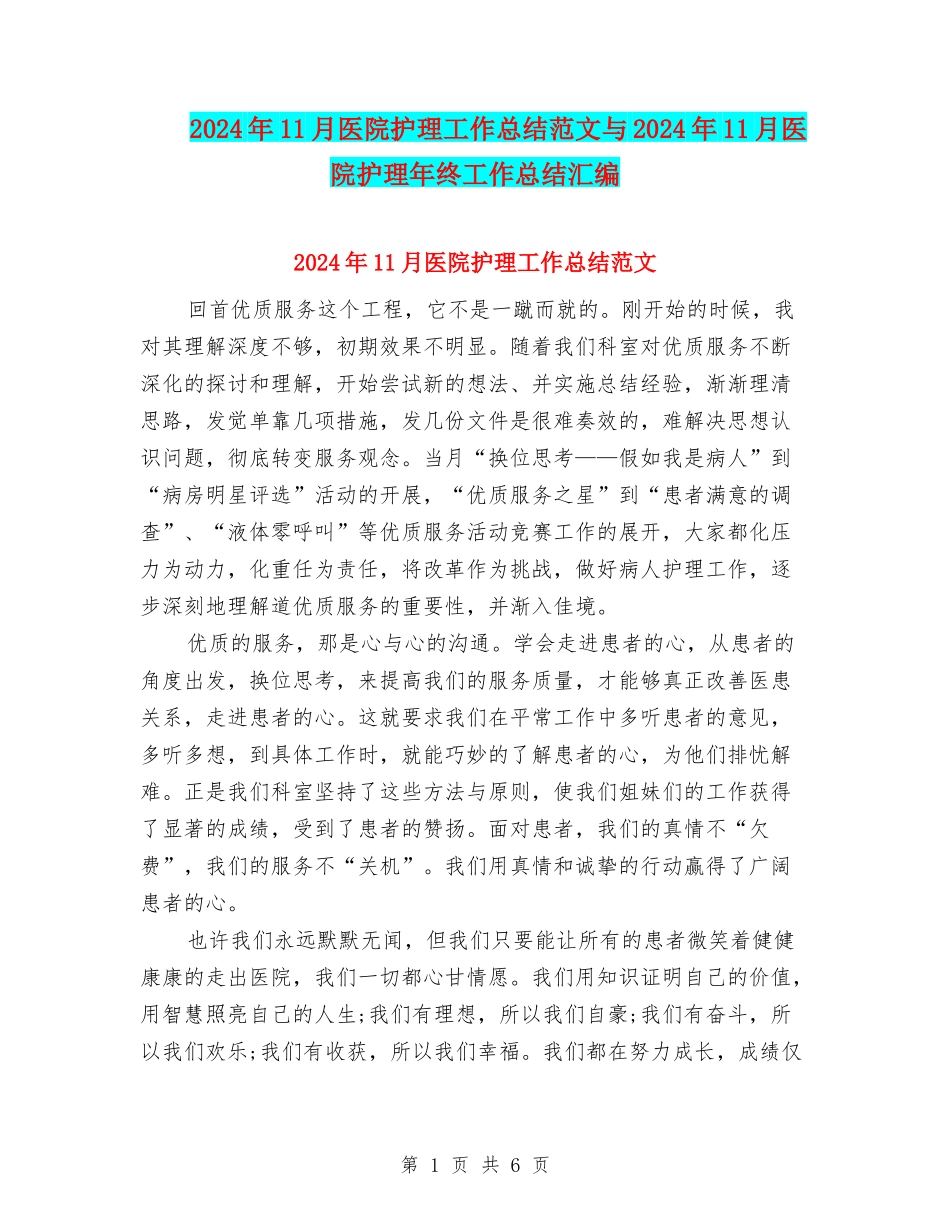 2024年11月医院护理工作总结范文与2024年11月医院护理年终工作总结汇编

2024年11月医院护理工作总结范文

回首优质服务这个工程，它不是一蹴而就的。刚开始的时候，我对其理解深度不够，初期效果不明显。随着我们科室对优质服务不断深化的探讨和理解，开始尝试新的想法、并实施总结经验，渐渐理清思路，发觉单靠几项措施，发几份文件是很难奏效的，难解决思想认识问题，彻底转变服务观念。当月“换位思考——假如我是病人”到“病房明星评选”活动的开展，“优质服务之星”到“患者满意的调查”、“液体零呼叫”等优质服务活动竞赛工作的展开，大家都化压力为动力，化重任为责任，将改革作为挑战，做好病人护理工作，逐步深刻地理解道优质服务的重要性，并渐入佳境。

优质的服务，那是心与心的沟通。学会走进患者的心，从患者的角度出发，换位思考，来提高我们的服务质量，才能够真正改善医患关系，走进患者的心。这就要求我们在平常工作中多听患者的意见，多听多想，到具体工作时，就能巧妙的了解患者的心，为他们排忧解难。正是我们科室坚持了这些方法与原则，使我们姐妹们的工作获得了显著的成绩，受到了患者的赞扬。面对患者，我们的真情不“欠费”，我们的服务不“关机”。我们用真情和诚挚的行动赢得了广阔患者的心。

也许我们永远默默无闻，但我们只要能让所有的患者微笑着健健康康的走出医院，我们一切都心甘情愿。我们用知识证明自己的价值，用智慧照亮自己的人生;我们有理想，所以我们自豪;我们有奋斗，所以我们欢乐;我们有收获，所以我们幸福。我们都在努力成长，成绩仅

第 1 页 共 6 页